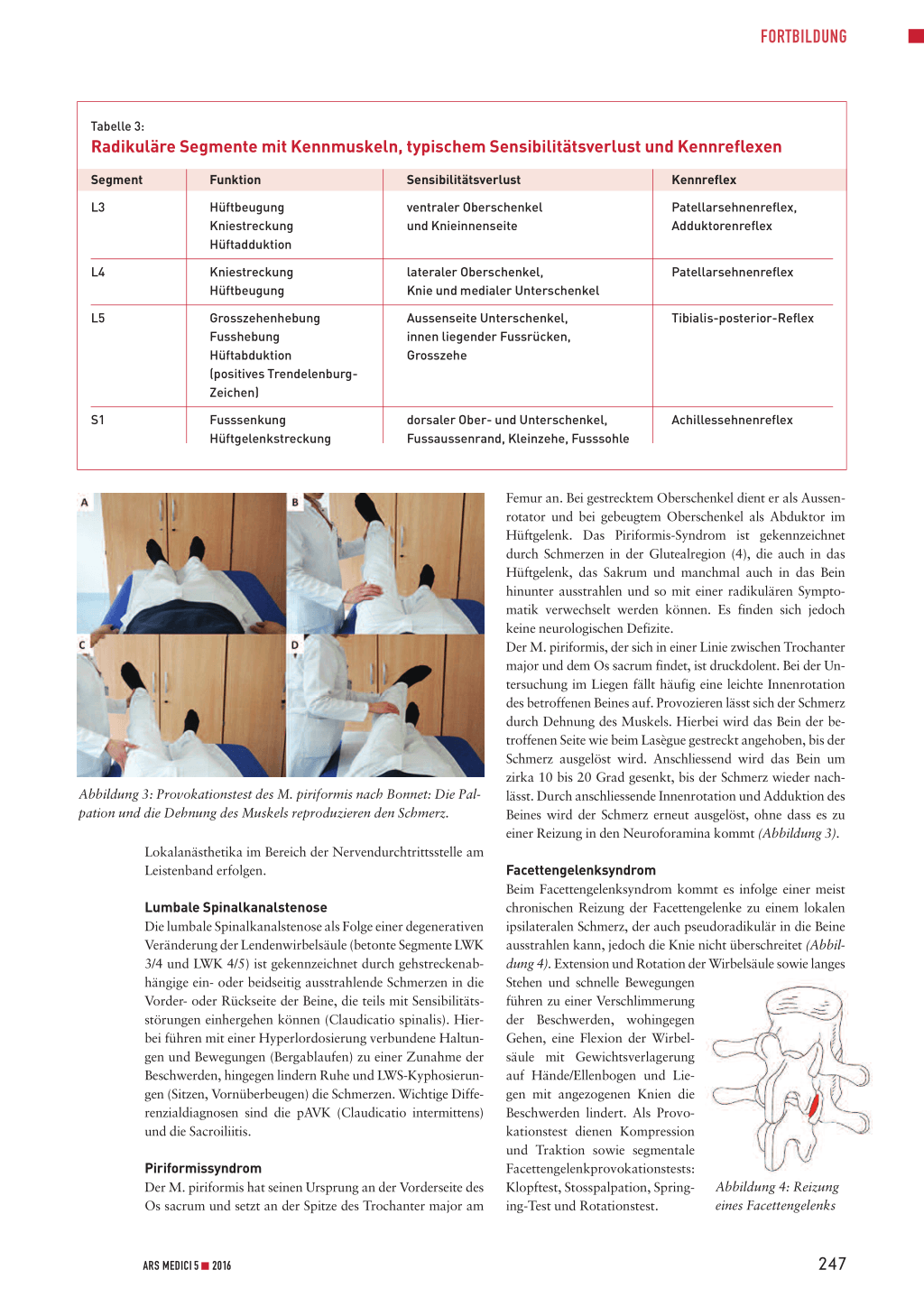 FORTBILDUNG

Tabelle 3:
Radikuläre Segmente mit Kennmuskeln, typischem Sensibilitätsverlust und Kennreflexen

| Segment | Funktion | Sensibilitätsverlust | Kennreflex |
|---|---|---|---|
| L3 | Hüftbeugung Kniestreckung Hüftadduktion | ventraler Oberschenkel und Knieinnenseite | Patellarsehnenreflex, Adduktorenreflex |
| L4 | Kniestreckung Hüftbeugung | lateraler Oberschenkel, Knie und medialer Unterschenkel | Patellarsehnenreflex |
| L5 | Grosszehenhebung Fusshebung Hüftabduktion (positives Trendelenburg-Zeichen) | Aussenseite Unterschenkel, innen liegender Fussrücken, Grosszehe | Tibialis-posterior-Reflex |
| S1 | Fusssenkung Hüftgelenkstreckung | dorsaler Ober- und Unterschenkel, Fussaussenrand, Kleinzehe, Fusssohle | Achillessehnenreflex |

A B C D

Abbildung 3: Provokationstest des M. piriformis nach Bonnet: Die Palpation und die Dehnung des Muskels reproduzieren den Schmerz.

Lokalanästhetika im Bereich der Nervendurchtrittsstelle am Leistenband erfolgen.

Lumbale Spinalkanalstenose
Die lumbale Spinalkanalstenose als Folge einer degenerativen Veränderung der Lendenwirbelsäule (betonte Segmente LWK 3/4 und LWK 4/5) ist gekennzeichnet durch gehstreckenabhängige ein- oder beidseitig ausstrahlende Schmerzen in die Vorder- oder Rückseite der Beine, die teils mit Sensibilitätsstörungen einhergehen können (Claudicatio spinalis). Hierbei führen mit einer Hyperlordosierung verbundene Haltungen und Bewegungen (Bergablaufen) zu einer Zunahme der Beschwerden, hingegen lindern Ruhe und LWS-Kyphosierungen (Sitzen, Vornüberbeugen) die Schmerzen. Wichtige Differenzialdiagnosen sind die pAVK (Claudicatio intermittens) und die Sacroiliitis.

Piriformissyndrom
Der M. piriformis hat seinen Ursprung an der Vorderseite des Os sacrum und setzt an der Spitze des Trochanter major am Femur an. Bei gestrecktem Oberschenkel dient er als Aussenrotator und bei gebeugtem Oberschenkel als Abduktor im Hüftgelenk. Das Piriformis-Syndrom ist gekennzeichnet durch Schmerzen in der Glutealregion (4), die auch in das Hüftgelenk, das Sakrum und manchmal auch in das Bein hinunter ausstrahlen und so mit einer radikulären Symptomatik verwechselt werden können. Es finden sich jedoch keine neurologischen Defizite.
Der M. piriformis, der sich in einer Linie zwischen Trochanter major und dem Os sacrum findet, ist druckdolent. Bei der Untersuchung im Liegen fällt häufig eine leichte Innenrotation des betroffenen Beines auf. Provozieren lässt sich der Schmerz durch Dehnung des Muskels. Hierbei wird das Bein der betroffenen Seite wie beim Lasègue gestreckt angehoben, bis der Schmerz ausgelöst wird. Anschliessend wird das Bein um zirka 10 bis 20 Grad gesenkt, bis der Schmerz wieder nachlässt. Durch anschliessende Innenrotation und Adduktion des Beines wird der Schmerz erneut ausgelöst, ohne dass es zu einer Reizung in den Neuroforamina kommt (Abbildung 3).

Facettengelenksyndrom
Beim Facettengelenksyndrom kommt es infolge einer meist chronischen Reizung der Facettengelenke zu einem lokalen ipsilateralen Schmerz, der auch pseudoradikulär in die Beine ausstrahlen kann, jedoch die Knie nicht überschreitet (Abbildung 4). Extension und Rotation der Wirbelsäule sowie langes Stehen und schnelle Bewegungen führen zu einer Verschlimmerung der Beschwerden, wohingegen Gehen, eine Flexion der Wirbelsäule mit Gewichtsverlagerung auf Hände/Ellenbogen und Liegen mit angezogenen Knien die Beschwerden lindert. Als Provokationstest dienen Kompression und Traktion sowie segmentale Facettengelenkprovokationstests: Klopftest, Stosspalpation, Springing-Test und Rotationstest.

Abbildung 4: Reizung eines Facettengelenks

ARS MEDICI 5 ■ 2016

247